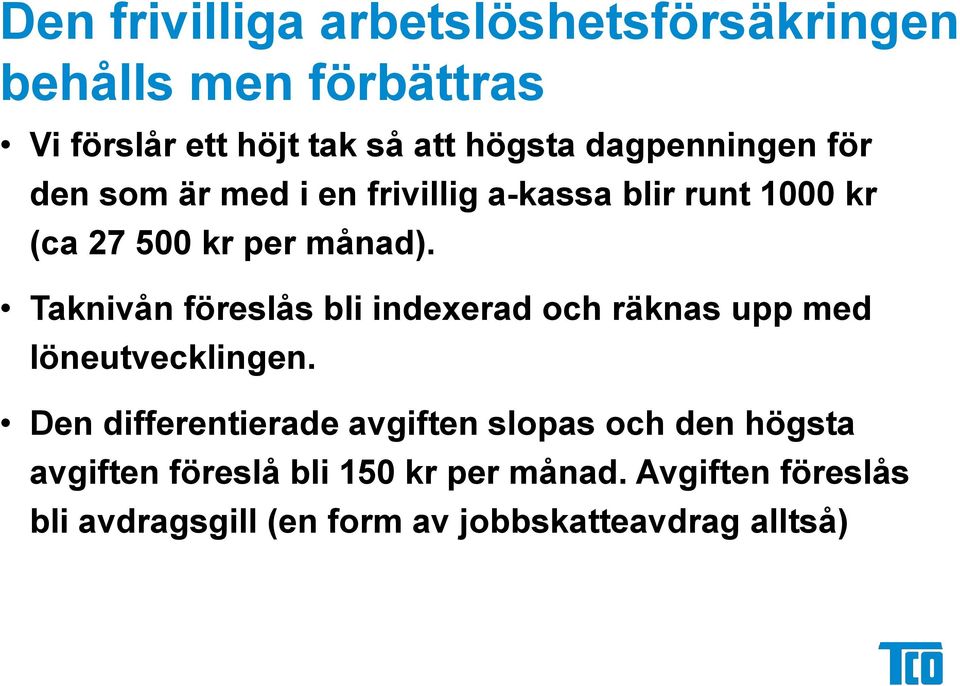 Den frivilliga arbetslöshetsförsäkringen behålls men förbättras

• Vi förslår ett höjt tak så att högsta dagpenningen för den som är med i en frivillig a-kassa blir runt 1000 kr (ca 27 500 kr per månad).

• Taknivån föreslås bli indexerad och räknas upp med löneutvecklingen.

• Den differentierade avgiften slopas och den högsta avgiften föreslå bli 150 kr per månad. Avgiften föreslås bli avdragsgill (en form av jobbskatteavdrag alltså)

TCO